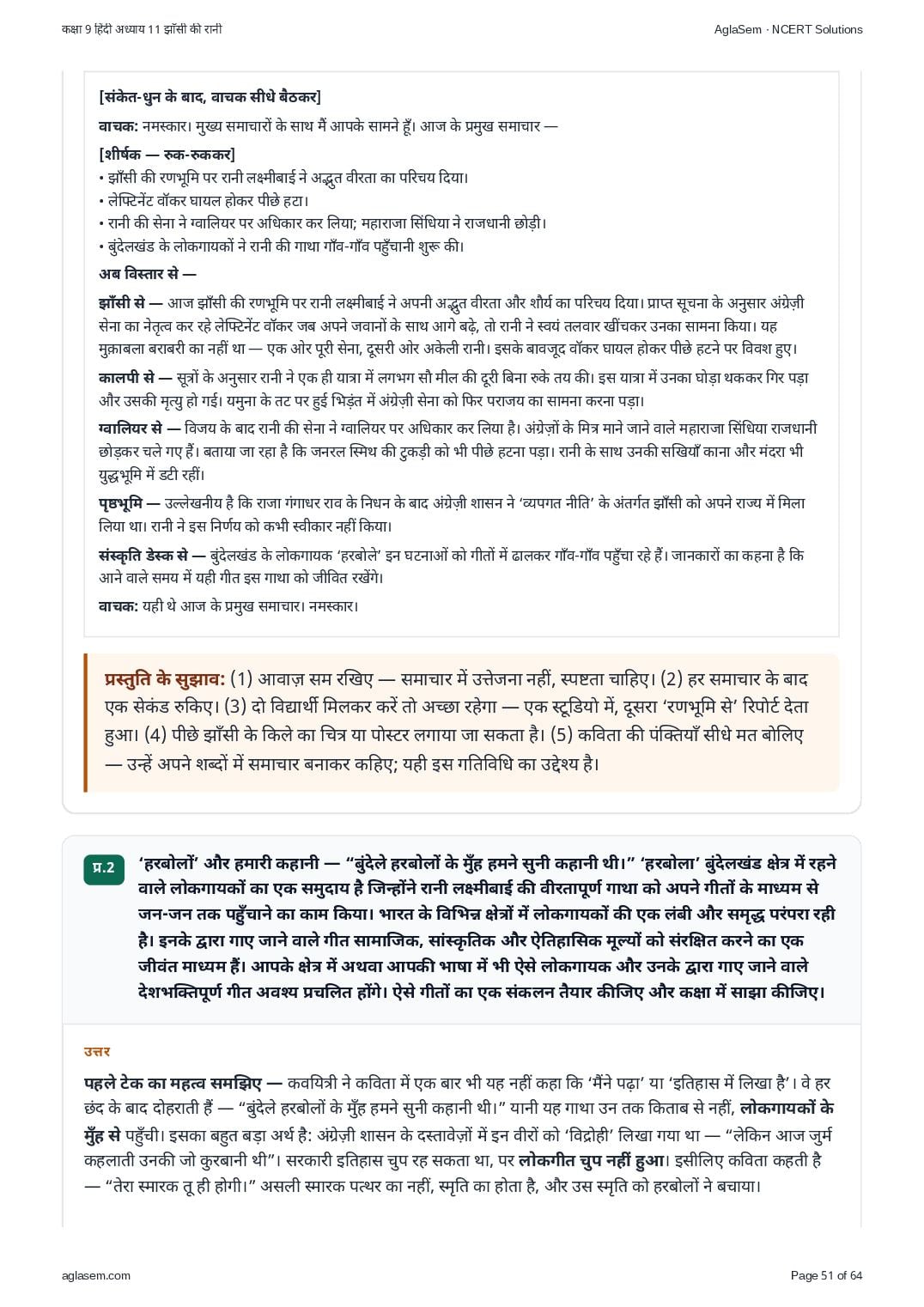 कक्षा 9 हिंदी अध्याय 11 झाँसी की रानी

AglaSem · NCERT Solutions

[संकेत-धुन के बाद, वाचक सीधे बैठकर]

वाचक: नमस्कार। मुख्य समाचारों के साथ मैं आपके सामने हूँ। आज के प्रमुख समाचार —

[शीर्षक — रुक-रुककर]

• झाँसी की रणभूमि पर रानी लक्ष्मीबाई ने अद्भुत वीरता का परिचय दिया।
• लेफ्टिनेंट वॉकर घायल होकर पीछे हटा।
• रानी की सेना ने ग्वालियर पर अधिकार कर लिया; महाराजा सिंधिया ने राजधानी छोड़ी।
• बुंदेलखंड के लोकगायकों ने रानी की गाथा गाँव-गाँव पहुँचानी शुरू की।

अब विस्तार से —

झाँसी से — आज झाँसी की रणभूमि पर रानी लक्ष्मीबाई ने अपनी अद्भुत वीरता और शौर्य का परिचय दिया। प्राप्त सूचना के अनुसार अंग्रेज़ी सेना का नेतृत्व कर रहे लेफ्टिनेंट वॉकर जब अपने जवानों के साथ आगे बढ़े, तो रानी ने स्वयं तलवार खींचकर उनका सामना किया। यह मुक़ाबला बराबरी का नहीं था — एक ओर पूरी सेना, दूसरी ओर अकेली रानी। इसके बावजूद वॉकर घायल होकर पीछे हटने पर विवश हुए।

कालपी से — सूत्रों के अनुसार रानी ने एक ही यात्रा में लगभग सौ मील की दूरी बिना रुके तय की। इस यात्रा में उनका घोड़ा थककर गिर पड़ा और उसकी मृत्यु हो गई। यमुना के तट पर हुई भिड़ंत में अंग्रेज़ी सेना को फिर पराजय का सामना करना पड़ा।

ग्वालियर से — विजय के बाद रानी की सेना ने ग्वालियर पर अधिकार कर लिया है। अंग्रेज़ों के मित्र माने जाने वाले महाराजा सिंधिया राजधानी छोड़कर चले गए हैं। बताया जा रहा है कि जनरल स्मिथ की टुकड़ी को भी पीछे हटना पड़ा। रानी के साथ उनकी सखियाँ काना और मंदरा भी युद्धभूमि में डटी रहीं।

पृष्ठभूमि — उल्लेखनीय है कि राजा गंगाधर राव के निधन के बाद अंग्रेज़ी शासन ने 'व्यपगत नीति' के अंतर्गत झाँसी को अपने राज्य में मिला लिया था। रानी ने इस निर्णय को कभी स्वीकार नहीं किया।

संस्कृति डेस्क से — बुंदेलखंड के लोकगायक 'हरबोले' इन घटनाओं को गीतों में ढालकर गाँव-गाँव पहुँचा रहे हैं। जानकारों का कहना है कि आने वाले समय में यही गीत इस गाथा को जीवित रखेंगे।

वाचक: यही थे आज के प्रमुख समाचार। नमस्कार।

प्रस्तुति के सुझाव: (1) आवाज़ सम रखिए — समाचार में उत्तेजना नहीं, स्पष्टता चाहिए। (2) हर समाचार के बाद एक सेकंड रुकिए। (3) दो विद्यार्थी मिलकर करें तो अच्छा रहेगा — एक स्टूडियो में, दूसरा 'रणभूमि से' रिपोर्ट देता हुआ। (4) पीछे झाँसी के किले का चित्र या पोस्टर लगाया जा सकता है। (5) कविता की पंक्तियाँ सीधे मत बोलिए — उन्हें अपने शब्दों में समाचार बनाकर कहिए; यही इस गतिविधि का उद्देश्य है।

प्र.2 'हरबोलों' और हमारी कहानी — "बुंदेले हरबोलों के मुँह हमने सुनी कहानी थी।" 'हरबोला' बुंदेलखंड क्षेत्र में रहने वाले लोकगायकों का एक समुदाय है जिन्होंने रानी लक्ष्मीबाई की वीरतापूर्ण गाथा को अपने गीतों के माध्यम से जन-जन तक पहुँचाने का काम किया। भारत के विभिन्न क्षेत्रों में लोकगायकों की एक लंबी और समृद्ध परंपरा रही है। इनके द्वारा गाए जाने वाले गीत सामाजिक, सांस्कृतिक और ऐतिहासिक मूल्यों को संरक्षित करने का एक जीवंत माध्यम हैं। आपके क्षेत्र में अथवा आपकी भाषा में भी ऐसे लोकगायक और उनके द्वारा गाए जाने वाले देशभक्तिपूर्ण गीत अवश्य प्रचलित होंगे। ऐसे गीतों का एक संकलन तैयार कीजिए और कक्षा में साझा कीजिए।

उत्तर

पहले टेक का महत्व समझिए — कवयित्री ने कविता में एक बार भी यह नहीं कहा कि 'मैंने पढ़ा' या 'इतिहास में लिखा है'। वे हर छंद के बाद दोहराती हैं — "बुंदेले हरबोलों के मुँह हमने सुनी कहानी थी।" यानी यह गाथा उन तक किताब से नहीं, लोकगायकों के मुँह से पहुँची। इसका बहुत बड़ा अर्थ है: अंग्रेज़ी शासन के दस्तावेज़ों में इन वीरों को 'विद्रोही' लिखा गया था — "लेकिन आज जुर्म कहलाती उनकी जो कुरबानी थी"। सरकारी इतिहास चुप रह सकता था, पर लोकगीत चुप नहीं हुआ। इसीलिए कविता कहती है — "तेरा स्मारक तू ही होगी।" असली स्मारक पत्थर का नहीं, स्मृति का होता है, और उस स्मृति को हरबोलों ने बचाया।

aglasem.com

Page 51 of 64